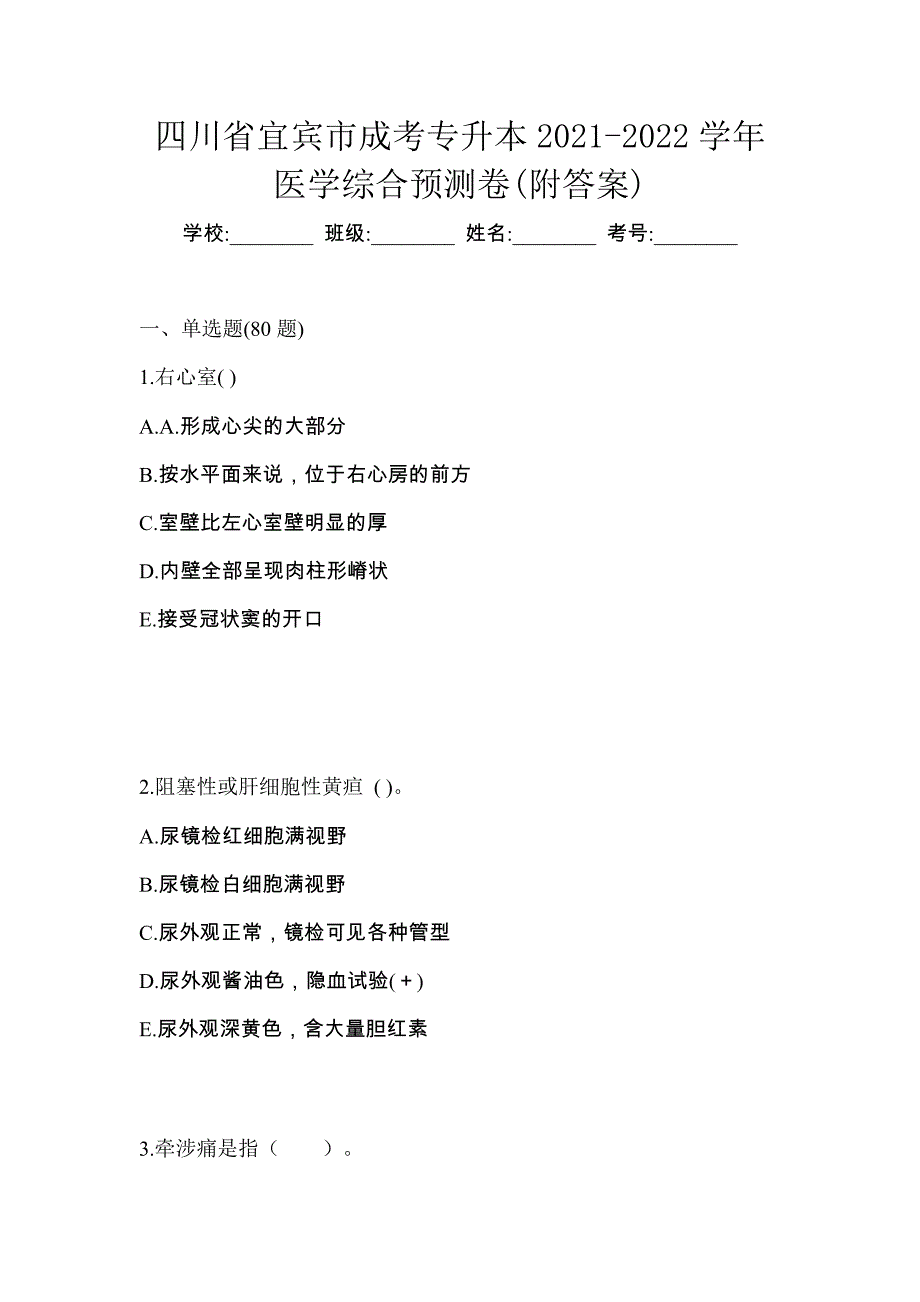 四川省宜宾市成考专升本 2021-2022 学年医学综合预测卷(附答案)

学校:________ 班级:________ 姓名:________ 考号:________

一、单选题(80 题)

1.右心室( )

A.A.形成心尖的大部分

B.按水平面来说，位于右心房的前方

C.室壁比左心室壁明显的厚

D.内壁全部呈现肉柱形嵴状

E.接受冠状窦的开口

2.阻塞性或肝细胞性黄疸 ( )。

A.尿镜检红细胞满视野

B.尿镜检白细胞满视野

C.尿外观正常，镜检可见各种管型

D.尿外观酱油色，隐血试验(+)

E.尿外观深黄色，含大量胆红素

3.牵涉痛是指（　　）。